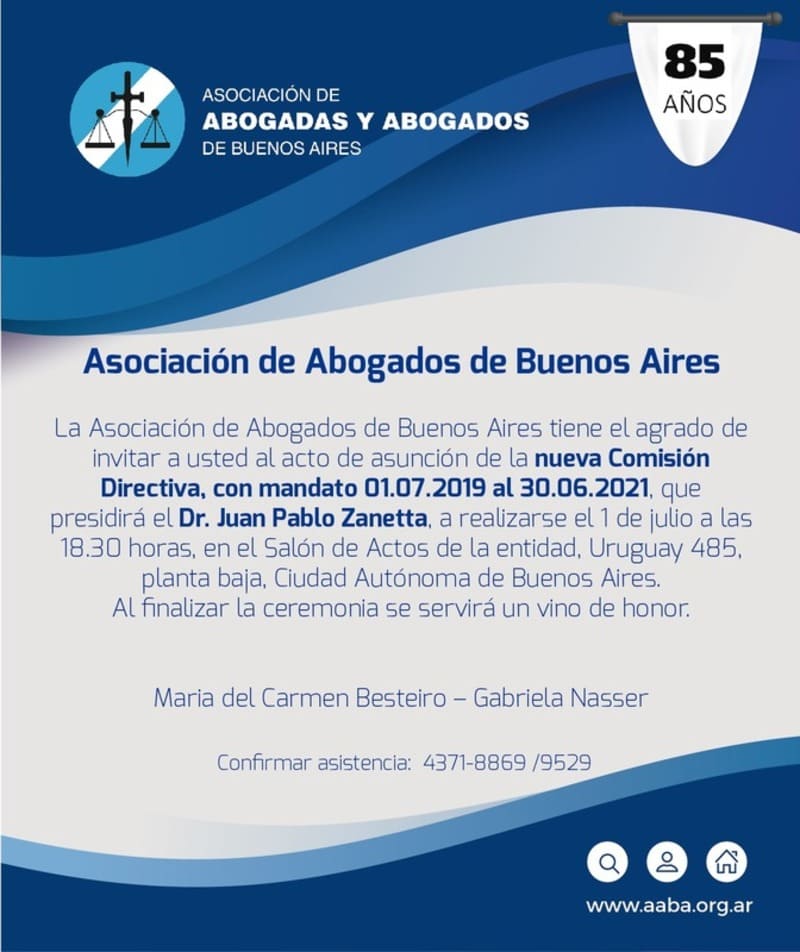 ASOCIACIÓN DE
ABOGADAS Y ABOGADOS
DE BUENOS AIRES

85
AÑOS

Asociación de Abogados de Buenos Aires

La Asociación de Abogados de Buenos Aires tiene el agrado de invitar a usted al acto de asunción de la nueva Comisión Directiva, con mandato 01.07.2019 al 30.06.2021, que presidirá el Dr. Juan Pablo Zanetta, a realizarse el 1 de julio a las 18.30 horas, en el Salón de Actos de la entidad, Uruguay 485, planta baja, Ciudad Autónoma de Buenos Aires.
Al finalizar la ceremonia se servirá un vino de honor.

Maria del Carmen Besteiro – Gabriela Nasser

Confirmar asistencia: 4371-8869 /9529

www.aaba.org.ar